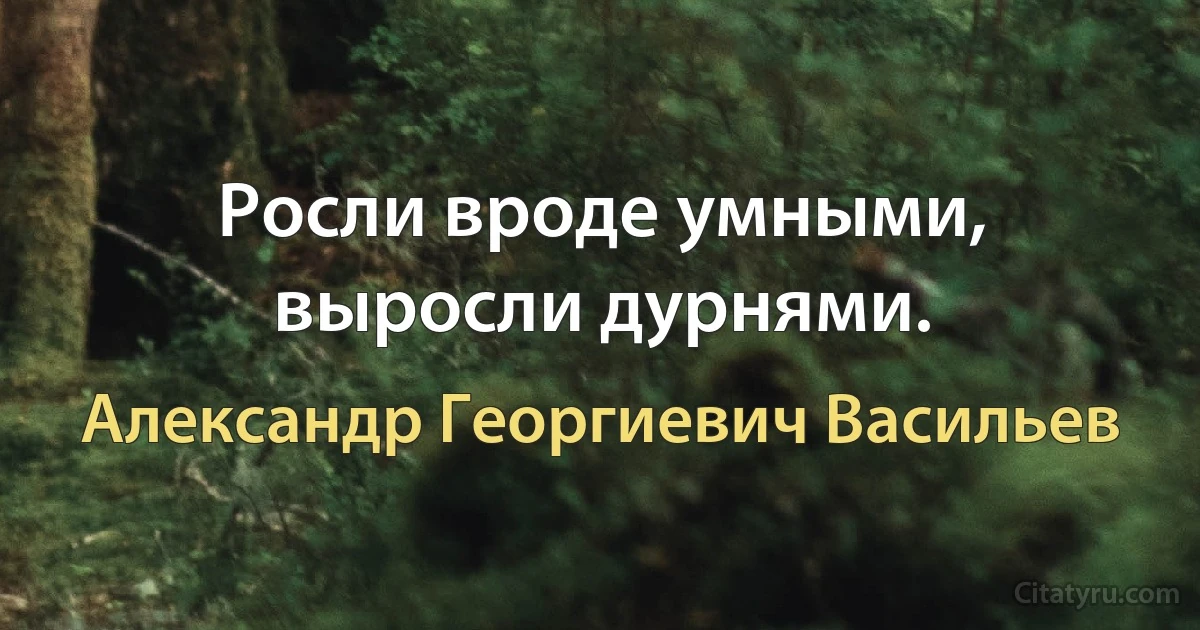 Росли вроде умными, выросли дурнями.

Александр Георгиевич Васильев

Citatyru.com